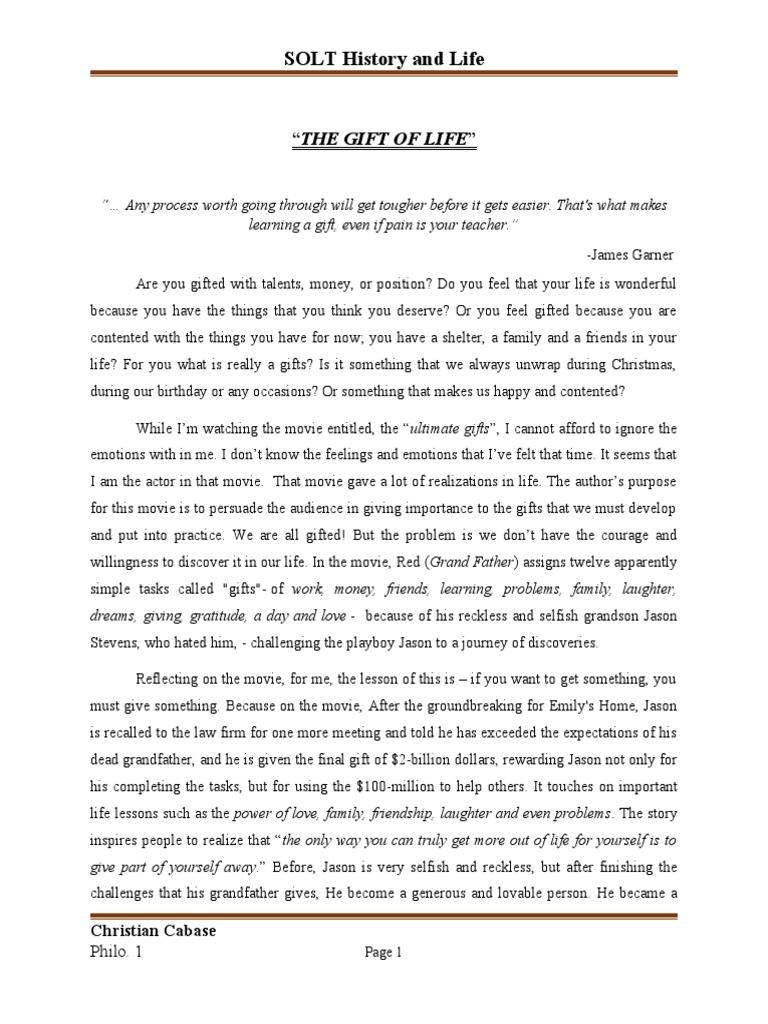 SOLT History and Life

"THE GIFT OF LIFE"

"… Any process worth going through will get tougher before it gets easier. That's what makes learning a gift, even if pain is your teacher."

-James Garner

Are you gifted with talents, money, or position? Do you feel that your life is wonderful because you have the things that you think you deserve? Or you feel gifted because you are contented with the things you have for now; you have a shelter, a family and a friends in your life? For you what is really a gifts? Is it something that we always unwrap during Christmas, during our birthday or any occasions? Or something that makes us happy and contented?

While I'm watching the movie entitled, the "ultimate gifts", I cannot afford to ignore the emotions with in me. I don't know the feelings and emotions that I've felt that time. It seems that I am the actor in that movie. That movie gave a lot of realizations in life. The author's purpose for this movie is to persuade the audience in giving importance to the gifts that we must develop and put into practice. We are all gifted! But the problem is we don't have the courage and willingness to discover it in our life. In the movie, Red (Grand Father) assigns twelve apparently simple tasks called "gifts"- of work, money, friends, learning, problems, family, laughter, dreams, giving, gratitude, a day and love - because of his reckless and selfish grandson Jason Stevens, who hated him, - challenging the playboy Jason to a journey of discoveries.

Reflecting on the movie, for me, the lesson of this is – if you want to get something, you must give something. Because on the movie, After the groundbreaking for Emily's Home, Jason is recalled to the law firm for one more meeting and told he has exceeded the expectations of his dead grandfather, and he is given the final gift of $2-billion dollars, rewarding Jason not only for his completing the tasks, but for using the $100-million to help others. It touches on important life lessons such as the power of love, family, friendship, laughter and even problems. The story inspires people to realize that "the only way you can truly get more out of life for yourself is to give part of yourself away." Before, Jason is very selfish and reckless, but after finishing the challenges that his grandfather gives, He become a generous and lovable person. He became a

Christian Cabase
Philo. 1
Page 1